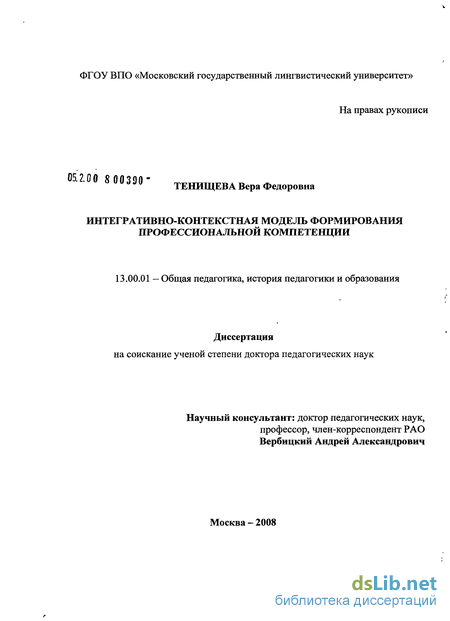 ФГОУ ВПО «Московский государственный лингвистический университет»

На правах рукописи

05.2.00 8 00390 -

ТЕНИЩЕВА Вера Федоровна

ИНТЕГРАТИВНО-КОНТЕКСТНАЯ МОДЕЛЬ ФОРМИРОВАНИЯ ПРОФЕССИОНАЛЬНОЙ КОМПЕТЕНЦИИ

13.00.01 – Общая педагогика, история педагогики и образования

Диссертация

на соискание ученой степени доктора педагогических наук

Научный консультант: доктор педагогических наук, профессор, член-корреспондент РАО
Вербицкий Андрей Александрович

Москва – 2008

dsLib.net
библиотека диссертаций